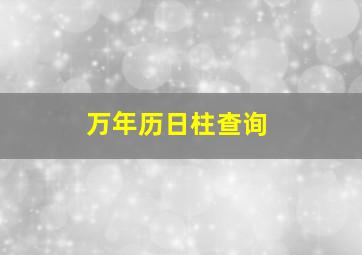 万年历日柱查询